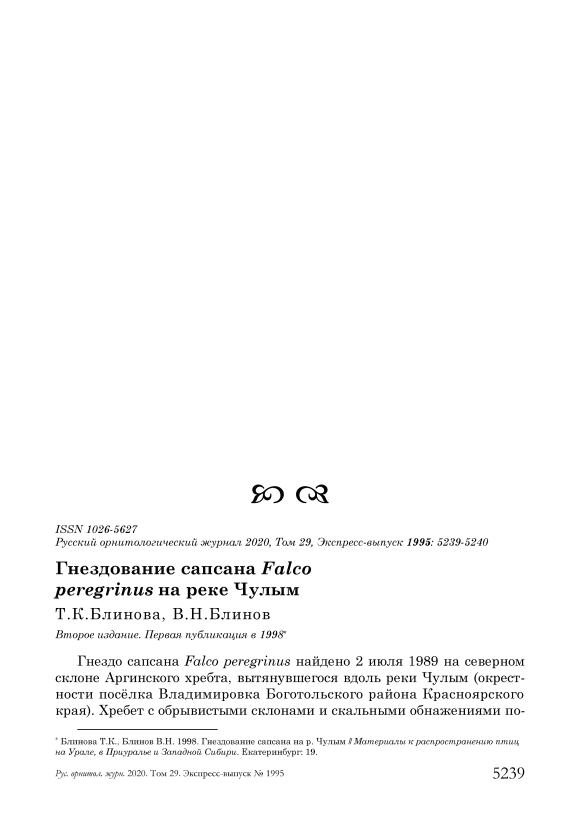 ISSN 1026-5627
Русский орнитологический журнал 2020, Том 29, Экспресс-выпуск 1995: 5239-5240

Гнездование сапсана Falco peregrinus на реке Чулым

Т.К.Блинова, В.Н.Блинов

Второе издание. Первая публикация в 1998*

Гнездо сапсана Falco peregrinus найдено 2 июля 1989 на северном склоне Аргинского хребта, вытянувшегося вдоль реки Чулым (окрестности посёлка Владимировка Боготольского района Красноярского края). Хребет с обрывистыми склонами и скальными обнажениями по-

* Блинова Т.К., Блинов В.Н. 1998. Гнездование сапсана на р. Чулым // Материалы к распространению птиц на Урале, в Приуралье и Западной Сибири. Екатеринбург: 19.

Рус. орнитол. журн. 2020. Том 29. Экспресс-выпуск № 1995

5239